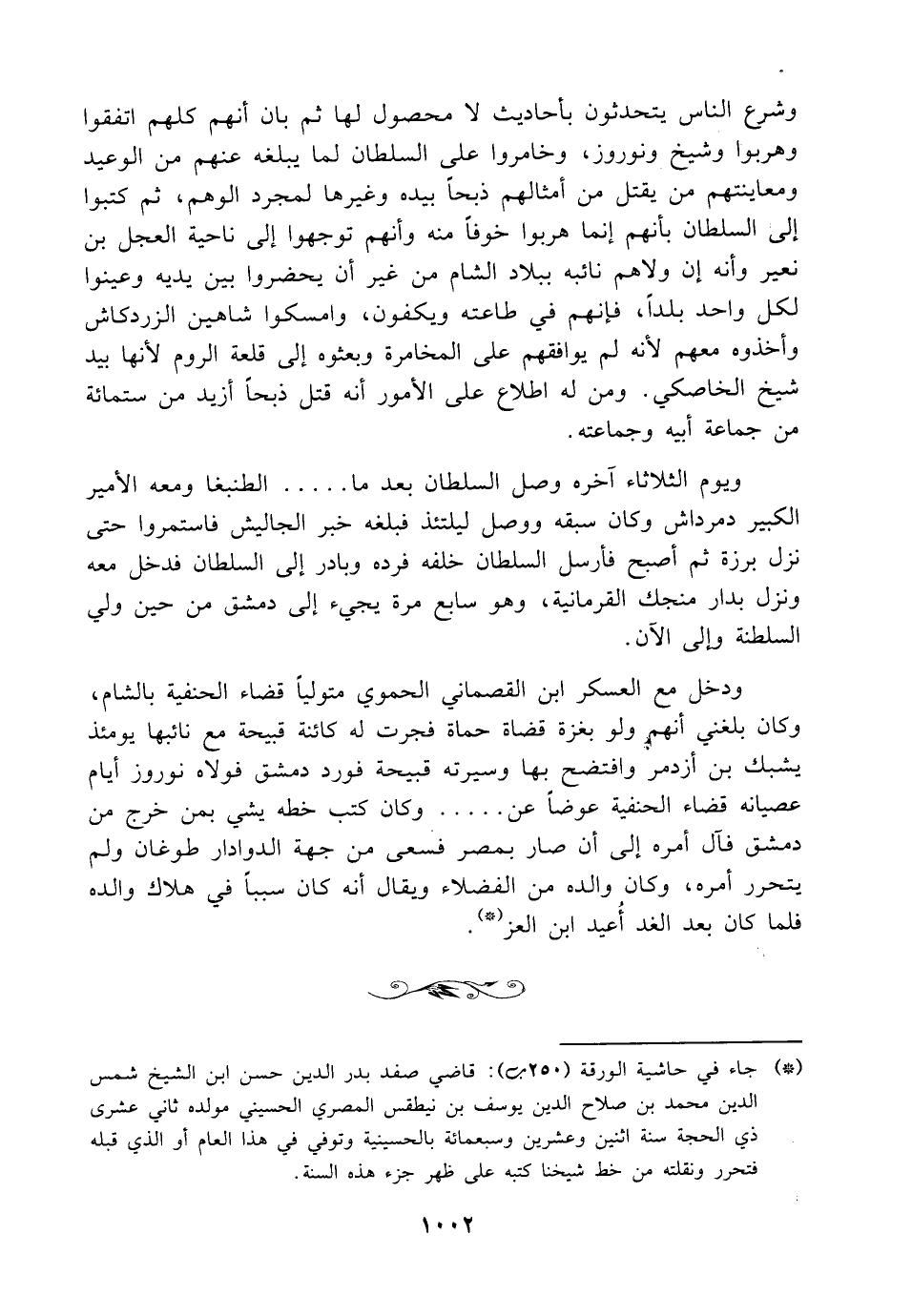 وشرع الناس يتحدثون بأحاديث لا محصول لها ثم بان أنهم كلهم اتفقوا وهربوا وشيخ ونوروز، وخامروا على السلطان لما يبلغه عنهم من الوعيد ومعاينتهم من يقتل من أمثالهم ذبحاً بيده وغيرها لمجرد الوهم، ثم كتبوا إلى السلطان بأنهم إنما هربوا خوفاً منه وأنهم توجهوا إلى ناحية العجل بن نعير وأنه إن ولاهم نائبه ببلاد الشام من غير أن يحضروا بين يديه وعينوا لكل واحد بلداً، فإنهم في طاعته ويكفون، وامسكوا شاهين الزردكاش وأخذوه معهم لأنه لم يوافقهم على المخامرة وبعثوه إلى قلعة الروم لأنها بيد شيخ الخاصكي. ومن له اطلاع على الأمور أنه قتل ذبحاً أزيد من ستمائة من جماعة أبيه وجماعته.

ويوم الثلاثاء آخره وصل السلطان بعد ما..... الطنبغا ومعه الأمير الكبير دمرداش وكان سبقه ووصل ليلتئذ فبلغه خبر الجاليش فاستمروا حتى نزل برزة ثم أصبح فأرسل السلطان خلفه فرده وبادر إلى السلطان فدخل معه ونزل بدار منجك القرمانية، وهو سابع مرة يجيء إلى دمشق من حين ولي السلطنة وإلى الآن.

ودخل مع العسكر ابن القصماني الحموي متولياً قضاء الحنفية بالشام، وكان بلغني أنهم ولو بغزة قضاة حماة فجرت له كائنة قبيحة مع نائبها يومئذ يشبك بن أزدمر وافتضح بها وسيرته قبيحة فورد دمشق فولاه نوروز أيام عصيانه قضاء الحنفية عوضاً عن..... وكان كتب خطه يشي بمن خرج من دمشق فآل أمره إلى أن صار بمصر فسعى من جهة الدوادار طوغان ولم يتحرر أمره، وكان والده من الفضلاء ويقال أنه كان سبباً في هلاك والده فلما كان بعد الغد أُعيد ابن العز(*).

(*) جاء في حاشية الورقة (٢٥٠ب): قاضي صفد بدر الدين حسن ابن الشيخ شمس الدين محمد بن صلاح الدين يوسف بن نيطقس المصري الحسيني مولده ثاني عشرى ذي الحجة سنة اثنين وعشرين وسبعمائة بالحسينية وتوفي في هذا العام أو الذي قبله فتحرر ونقلته من خط شيخنا كتبه على ظهر جزء هذه السنة.

١٠٠٢